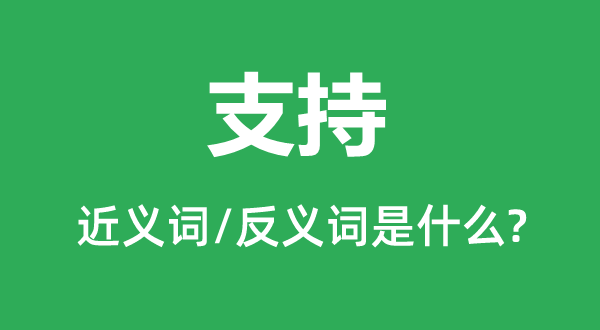 支持

近义词/反义词是什么?